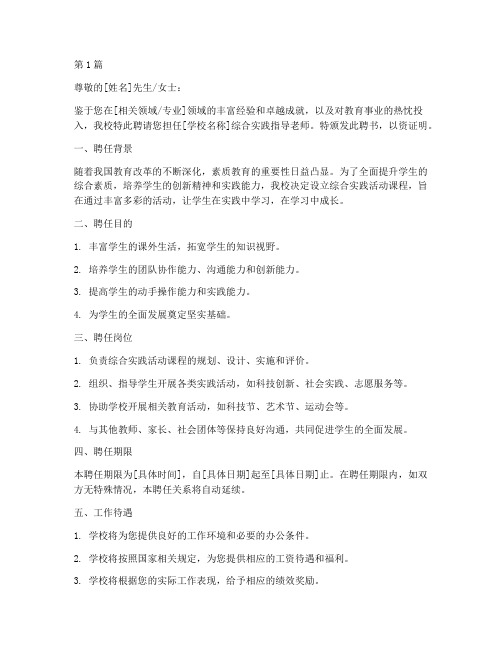 第1篇

尊敬的[姓名]先生/女士：

鉴于您在[相关领域/专业]领域的丰富经验和卓越成就，以及对教育事业的热忱投入，我校特此聘请您担任[学校名称]综合实践指导老师。特颁发此聘书，以资证明。

一、聘任背景

随着我国教育改革的不断深化，素质教育的重要性日益凸显。为了全面提升学生的综合素质，培养学生的创新精神和实践能力，我校决定设立综合实践活动课程，旨在通过丰富多彩的活动，让学生在实践中学习，在学习中成长。

二、聘任目的

1. 丰富学生的课外生活，拓宽学生的知识视野。

2. 培养学生的团队协作能力、沟通能力和创新能力。

3. 提高学生的动手操作能力和实践能力。

4. 为学生的全面发展奠定坚实基础。

三、聘任岗位

1. 负责综合实践活动课程的规划、设计、实施和评价。

2. 组织、指导学生开展各类实践活动，如科技创新、社会实践、志愿服务等。

3. 协助学校开展相关教育活动，如科技节、艺术节、运动会等。

4. 与其他教师、家长、社会团体等保持良好沟通，共同促进学生的全面发展。

四、聘任期限

本聘任期限为[具体时间]，自[具体日期]起至[具体日期]止。在聘任期限内，如双方无特殊情况，本聘任关系将自动延续。

五、工作待遇

1. 学校将为您提供良好的工作环境和必要的办公条件。

2. 学校将按照国家相关规定，为您提供相应的工资待遇和福利。

3. 学校将根据您的实际工作表现，给予相应的绩效奖励。